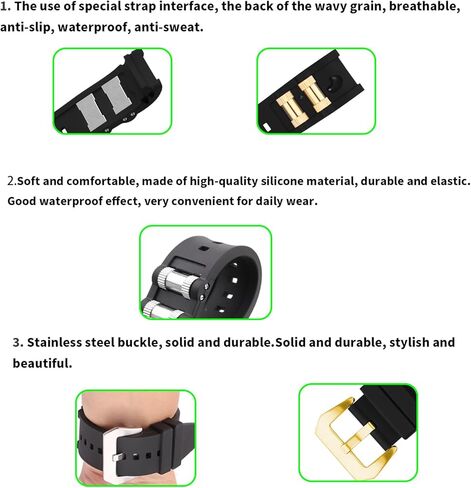 1. The use of special strap interface, the back of the wavy grain, breathable, anti-slip, waterproof, anti-sweat.

2.Soft and comfortable, made of high-quality silicone material, durable and elastic. Good waterproof effect, very convenient for daily wear.

3. Stainless steel buckle, solid and durable.Solid and durable, stylish and beautiful.